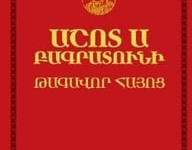 ԱՇՈՏ Ա
ԲԱԳՐԱՏՈՒՆԻ
ԹԱԳԱՎՈՐ ՀԱՅՈՑ